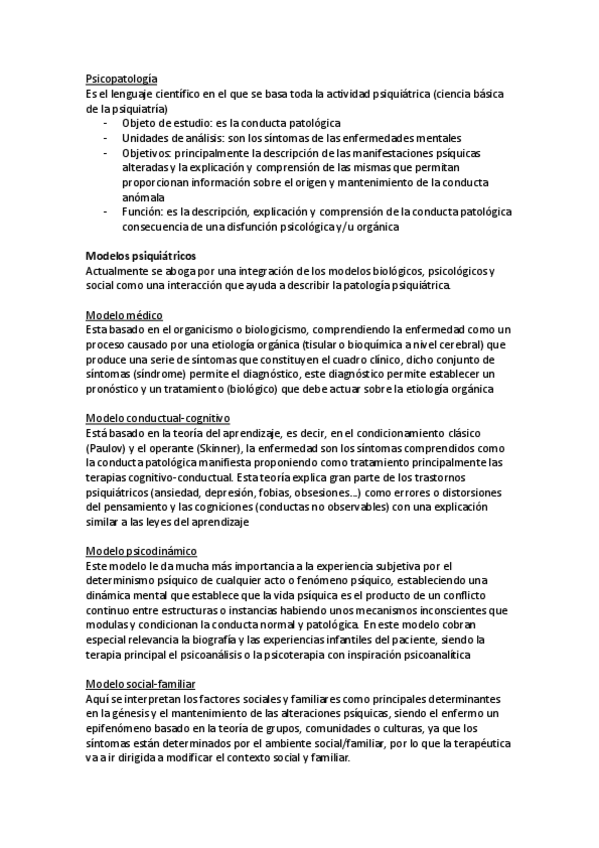 Psicopatología
Es el lenguaje científico en el que se basa toda la actividad psiquiátrica (ciencia básica de la psiquiatría)
- Objeto de estudio: es la conducta patológica
- Unidades de análisis: son los síntomas de las enfermedades mentales
- Objetivos: principalmente la descripción de las manifestaciones psíquicas alteradas y la explicación y comprensión de las mismas que permitan proporcionan información sobre el origen y mantenimiento de la conducta anómala
- Función: es la descripción, explicación y comprensión de la conducta patológica consecuencia de una disfunción psicológica y/u orgánica

Modelos psiquiátricos
Actualmente se aboga por una integración de los modelos biológicos, psicológicos y social como una interacción que ayuda a describir la patología psiquiátrica.

Modelo médico
Esta basado en el organicismo o biologicismo, comprendiendo la enfermedad como un proceso causado por una etiología orgánica (tisular o bioquímica a nivel cerebral) que produce una serie de síntomas que constituyen el cuadro clínico, dicho conjunto de síntomas (síndrome) permite el diagnóstico, este diagnóstico permite establecer un pronóstico y un tratamiento (biológico) que debe actuar sobre la etiología orgánica

Modelo conductual-cognitivo
Está basado en la teoría del aprendizaje, es decir, en el condicionamiento clásico (Paulov) y el operante (Skinner), la enfermedad son los síntomas comprendidos como la conducta patológica manifiesta proponiendo como tratamiento principalmente las terapias cognitivo-conductual. Esta teoría explica gran parte de los trastornos psiquiátricos (ansiedad, depresión, fobias, obsesiones...) como errores o distorsiones del pensamiento y las cogniciones (conductas no observables) con una explicación similar a las leyes del aprendizaje

Modelo psicodinámico
Este modelo le da mucha más importancia a la experiencia subjetiva por el determinismo psíquico de cualquier acto o fenómeno psíquico, estableciendo una dinámica mental que establece que la vida psíquica es el producto de un conflicto continuo entre estructuras o instancias habiendo unos mecanismos inconscientes que modulas y condicionan la conducta normal y patológica. En este modelo cobran especial relevancia la biografía y las experiencias infantiles del paciente, siendo la terapia principal el psicoanálisis o la psicoterapia con inspiración psicoanalítica

Modelo social-familiar
Aquí se interpretan los factores sociales y familiares como principales determinantes en la génesis y el mantenimiento de las alteraciones psíquicas, siendo el enfermo un epifenómeno basado en la teoría de grupos, comunidades o culturas, ya que los síntomas están determinados por el ambiente social/familiar, por lo que la terapéutica va a ir dirigida a modificar el contexto social y familiar.